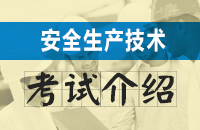 安全生产技术

考试介绍